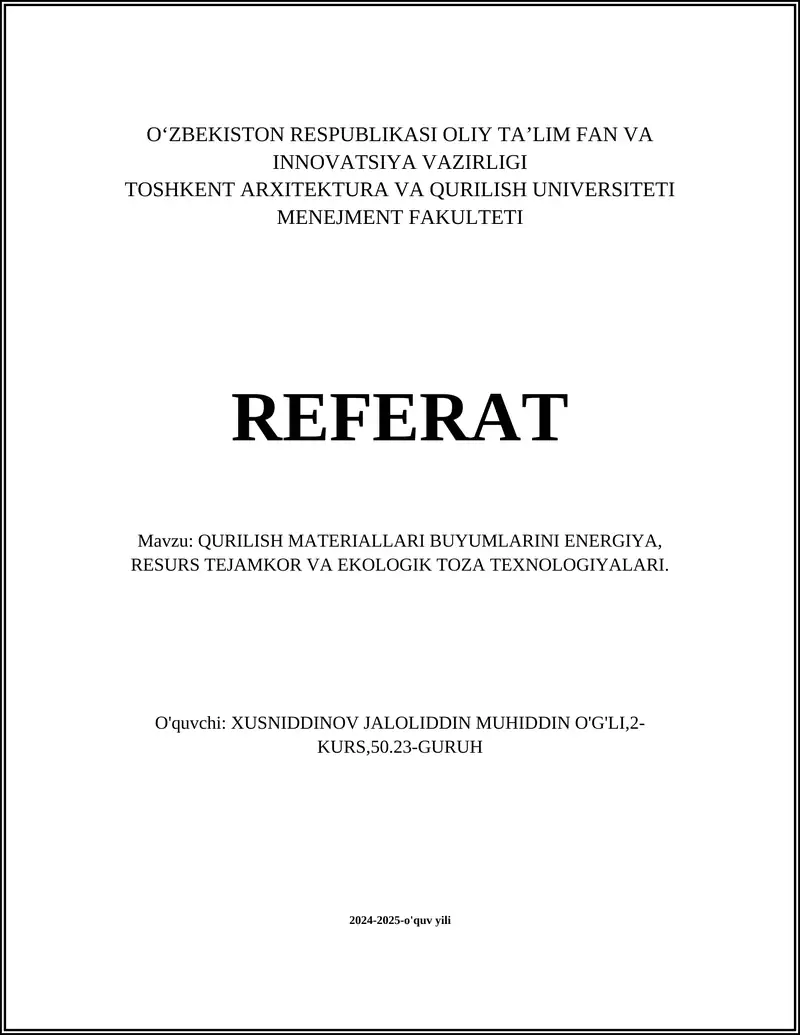 O‘ZBEKISTON RESPUBLIKASI OLIY TA’LIM FAN VA INNOVATSIYA VAZIRLIGI
TOSHKENT ARXITEKTURA VA QURILISH UNIVERSITETI
MENEJMENT FAKULTETI

REFERAT

Mavzu: QURILISH MATERIALLARI BUYUMLARINI ENERGIYA, RESURS TEJAMKOR VA EKOLOGIK TOZA TEXNOLOGIYALARI.

O'quvchi: XUSNIDDINOV JALOLIDDIN MUHIDDIN O'G'LI,2-KURS,50.23-GURUH

2024-2025-o'quv yili